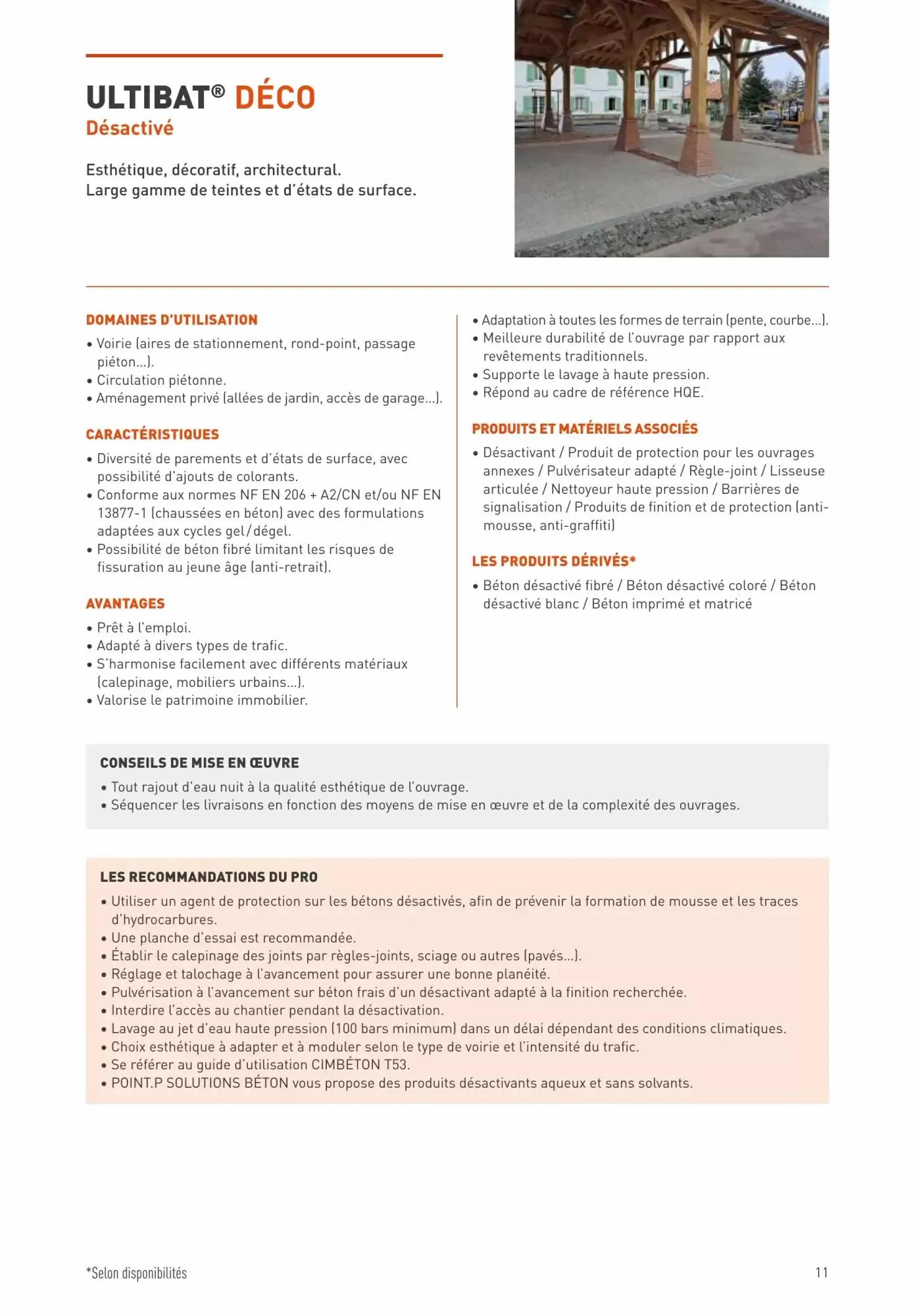 ULTIBAT® DÉCO
Désactivé

Esthétique, décoratif, architectural.
Large gamme de teintes et d'états de surface.

DOMAINES D'UTILISATION
• Voirie (aires de stationnement, rond-point, passage piéton...).
• Circulation piétonne.
• Aménagement privé (allées de jardin, accès de garage...).

CARACTÉRISTIQUES
• Diversité de parements et d'états de surface, avec possibilité d'ajouts de colorants.
• Conforme aux normes NF EN 206 + A2/CN et/ou NF EN 13877-1 (chaussées en béton) avec des formulations adaptées aux cycles gel/dégel.
• Possibilité de béton fibré limitant les risques de fissuration au jeune âge (anti-retrait).

AVANTAGES
• Prêt à l'emploi.
• Adapté à divers types de trafic.
• S'harmonise facilement avec différents matériaux (calepinage, mobiliers urbains...).
• Valorise le patrimoine immobilier.
• Adaptation à toutes les formes de terrain (pente, courbe...).
• Meilleure durabilité de l'ouvrage par rapport aux revêtements traditionnels.
• Supporte le lavage à haute pression.
• Répond au cadre de référence HQE.

PRODUITS ET MATÉRIELS ASSOCIÉS
• Désactivant / Produit de protection pour les ouvrages annexes / Pulvérisateur adapté / Règle-joint / Lisseuse articulée / Nettoyeur haute pression / Barrières de signalisation / Produits de finition et de protection (anti-mousse, anti-graffiti)

LES PRODUITS DÉRIVÉS*
• Béton désactivé fibré / Béton désactivé coloré / Béton désactivé blanc / Béton imprimé et matricé

CONSEILS DE MISE EN ŒUVRE
• Tout rajout d'eau nuit à la qualité esthétique de l'ouvrage.
• Séquencer les livraisons en fonction des moyens de mise en œuvre et de la complexité des ouvrages.

LES RECOMMANDATIONS DU PRO
• Utiliser un agent de protection sur les bétons désactivés, afin de prévenir la formation de mousse et les traces d'hydrocarbures.
• Une planche d'essai est recommandée.
• Établir le calepinage des joints par règles-joints, sciage ou autres (pavés...).
• Réglage et talochage à l'avancement pour assurer une bonne planéité.
• Pulvérisation à l'avancement sur béton frais d'un désactivant adapté à la finition recherchée.
• Interdire l'accès au chantier pendant la désactivation.
• Lavage au jet d'eau haute pression (100 bars minimum) dans un délai dépendant des conditions climatiques.
• Choix esthétique à adapter et à moduler selon le type de voirie et l'intensité du trafic.
• Se référer au guide d'utilisation CIMBÉTON T53.
• POINT.P SOLUTIONS BÉTON vous propose des produits désactivants aqueux et sans solvants.

*Selon disponibilités
11